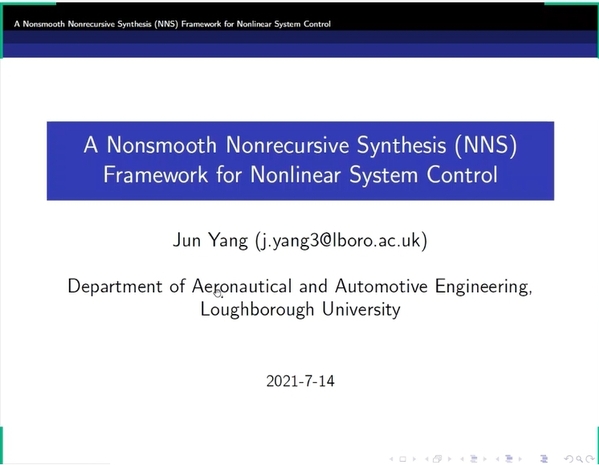 A Nonsmooth Nonrecursive Synthesis (NNS) Framework for Nonlinear System Control

A Nonsmooth Nonrecursive Synthesis (NNS) Framework for Nonlinear System Control

Jun Yang (j.yang3@lboro.ac.uk)

Department of Aeronautical and Automotive Engineering, Loughborough University

2021-7-14